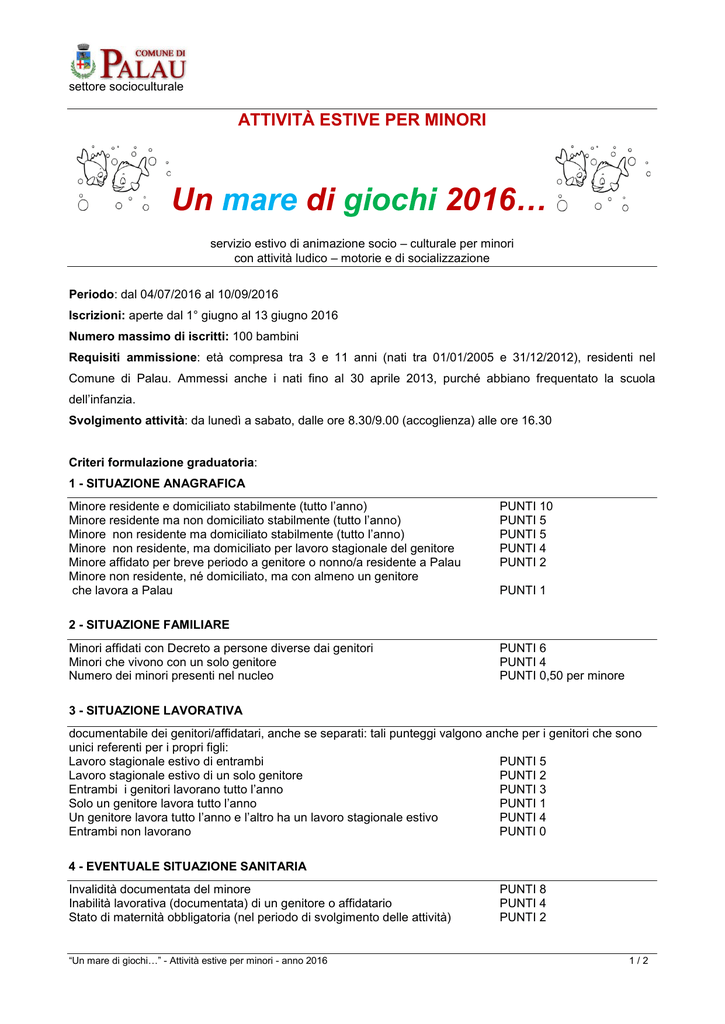 COMUNE DI
PALAU
settore socioculturale

ATTIVITÀ ESTIVE PER MINORI

Un mare di giochi 2016…

servizio estivo di animazione socio – culturale per minori
con attività ludico – motorie e di socializzazione

Periodo: dal 04/07/2016 al 10/09/2016

Iscrizioni: aperte dal 1° giugno al 13 giugno 2016

Numero massimo di iscritti: 100 bambini

Requisiti ammissione: età compresa tra 3 e 11 anni (nati tra 01/01/2005 e 31/12/2012), residenti nel Comune di Palau. Ammessi anche i nati fino al 30 aprile 2013, purché abbiano frequentato la scuola dell'infanzia.

Svolgimento attività: da lunedì a sabato, dalle ore 8.30/9.00 (accoglienza) alle ore 16.30

Criteri formulazione graduatoria:

1 - SITUAZIONE ANAGRAFICA

| | |
|---|---|
| Minore residente e domiciliato stabilmente (tutto l'anno) | PUNTI 10 |
| Minore residente ma non domiciliato stabilmente (tutto l'anno) | PUNTI 5 |
| Minore non residente ma domiciliato stabilmente (tutto l'anno) | PUNTI 5 |
| Minore non residente, ma domiciliato per lavoro stagionale del genitore | PUNTI 4 |
| Minore affidato per breve periodo a genitore o nonno/a residente a Palau | PUNTI 2 |
| Minore non residente, né domiciliato, ma con almeno un genitore che lavora a Palau | PUNTI 1 |

2 - SITUAZIONE FAMILIARE

| | |
|---|---|
| Minori affidati con Decreto a persone diverse dai genitori | PUNTI 6 |
| Minori che vivono con un solo genitore | PUNTI 4 |
| Numero dei minori presenti nel nucleo | PUNTI 0,50 per minore |

3 - SITUAZIONE LAVORATIVA

documentabile dei genitori/affidatari, anche se separati: tali punteggi valgono anche per i genitori che sono unici referenti per i propri figli:

| | |
|---|---|
| Lavoro stagionale estivo di entrambi | PUNTI 5 |
| Lavoro stagionale estivo di un solo genitore | PUNTI 2 |
| Entrambi i genitori lavorano tutto l'anno | PUNTI 3 |
| Solo un genitore lavora tutto l'anno | PUNTI 1 |
| Un genitore lavora tutto l'anno e l'altro ha un lavoro stagionale estivo | PUNTI 4 |
| Entrambi non lavorano | PUNTI 0 |

4 - EVENTUALE SITUAZIONE SANITARIA

| | |
|---|---|
| Invalidità documentata del minore | PUNTI 8 |
| Inabilità lavorativa (documentata) di un genitore o affidatario | PUNTI 4 |
| Stato di maternità obbligatoria (nel periodo di svolgimento delle attività) | PUNTI 2 |

"Un mare di giochi…" - Attività estive per minori - anno 2016 1 / 2